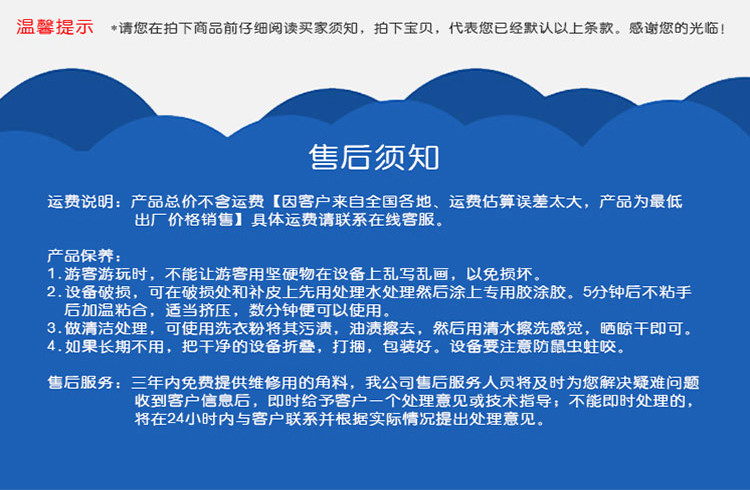 温馨提示 *请您在拍下商品前仔细阅读买家须知，拍下宝贝，代表您已经默认以上条款。感谢您的光临！

售后须知

运费说明：产品总价不含运费【因客户来自全国各地、运费估算误差太大，产品为最低出厂价格销售】具体运费请联系在线客服。

产品保养：
1.游客游玩时，不能让游客用坚硬物在设备上乱写乱画，以免损坏。
2.设备破损，可在破损处和补皮上先用处理水处理然后涂上专用胶涂胶。5分钟后不粘手后加温粘合，适当挤压，数分钟便可以使用。
3.做清洁处理，可使用洗衣粉将其污渍，油渍擦去，然后用清水擦洗感觉，晒晾干即可。
4.如果长期不用，把干净的设备折叠，打捆，包装好。设备要注意防鼠虫蛀咬。

售后服务：三年内免费提供维修用的角料，我公司售后服务人员将及时为您解决疑难问题收到客户信息后，即时给予客户一个处理意见或技术指导；不能即时处理的，将在24小时内与客户联系并根据实际情况提出处理意见。